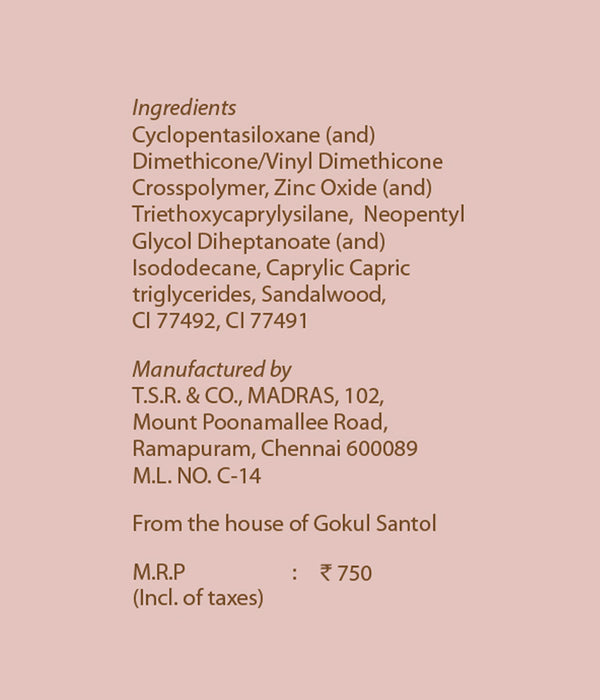 Ingredients
Cyclopentasiloxane (and) Dimethicone/Vinyl Dimethicone Crosspolymer, Zinc Oxide (and) Triethoxycaprylysilane, Neopentyl Glycol Diheptanoate (and) Isododecane, Caprylic Capric triglycerides, Sandalwood, CI 77492, CI 77491

Manufactured by
T.S.R. & CO., MADRAS, 102, Mount Poonamallee Road, Ramapuram, Chennai 600089
M.L. NO. C-14

From the house of Gokul Santol

M.R.P : ₹ 750
(Incl. of taxes)